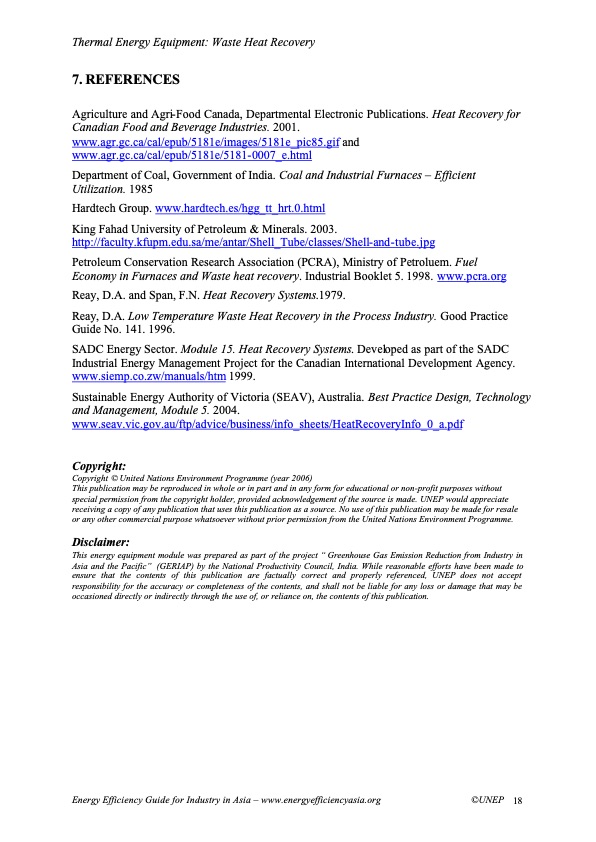 Thermal Energy Equipment: Waste Heat Recovery

7. REFERENCES

Agriculture and Agri-Food Canada, Departmental Electronic Publications. Heat Recovery for Canadian Food and Beverage Industries. 2001. www.agr.gc.ca/cal/epub/5181e/images/5181e_pic85.gif and www.agr.gc.ca/cal/epub/5181e/5181-0007_e.html

Department of Coal, Government of India. Coal and Industrial Furnaces – Efficient Utilization. 1985

Hardtech Group. www.hardtech.es/hgg_tt_hrt.0.html

King Fahad University of Petroleum & Minerals. 2003. http://faculty.kfupm.edu.sa/me/antar/Shell_Tube/classes/Shell-and-tube.jpg

Petroleum Conservation Research Association (PCRA), Ministry of Petroluem. Fuel Economy in Furnaces and Waste heat recovery. Industrial Booklet 5. 1998. www.pcra.org

Reay, D.A. and Span, F.N. Heat Recovery Systems.1979.

Reay, D.A. Low Temperature Waste Heat Recovery in the Process Industry. Good Practice Guide No. 141. 1996.

SADC Energy Sector. Module 15. Heat Recovery Systems. Developed as part of the SADC Industrial Energy Management Project for the Canadian International Development Agency. www.siemp.co.zw/manuals/htm 1999.

Sustainable Energy Authority of Victoria (SEAV), Australia. Best Practice Design, Technology and Management, Module 5. 2004. www.seav.vic.gov.au/ftp/advice/business/info_sheets/HeatRecoveryInfo_0_a.pdf

Copyright:
Copyright © United Nations Environment Programme (year 2006)
This publication may be reproduced in whole or in part and in any form for educational or non-profit purposes without special permission from the copyright holder, provided acknowledgement of the source is made. UNEP would appreciate receiving a copy of any publication that uses this publication as a source. No use of this publication may be made for resale or any other commercial purpose whatsoever without prior permission from the United Nations Environment Programme.

Disclaimer:
This energy equipment module was prepared as part of the project " Greenhouse Gas Emission Reduction from Industry in Asia and the Pacific" (GERIAP) by the National Productivity Council, India. While reasonable efforts have been made to ensure that the contents of this publication are factually correct and properly referenced, UNEP does not accept responsibility for the accuracy or completeness of the contents, and shall not be liable for any loss or damage that may be occasioned directly or indirectly through the use of, or reliance on, the contents of this publication.

Energy Efficiency Guide for Industry in Asia – www.energyefficiencyasia.org ©UNEP 18